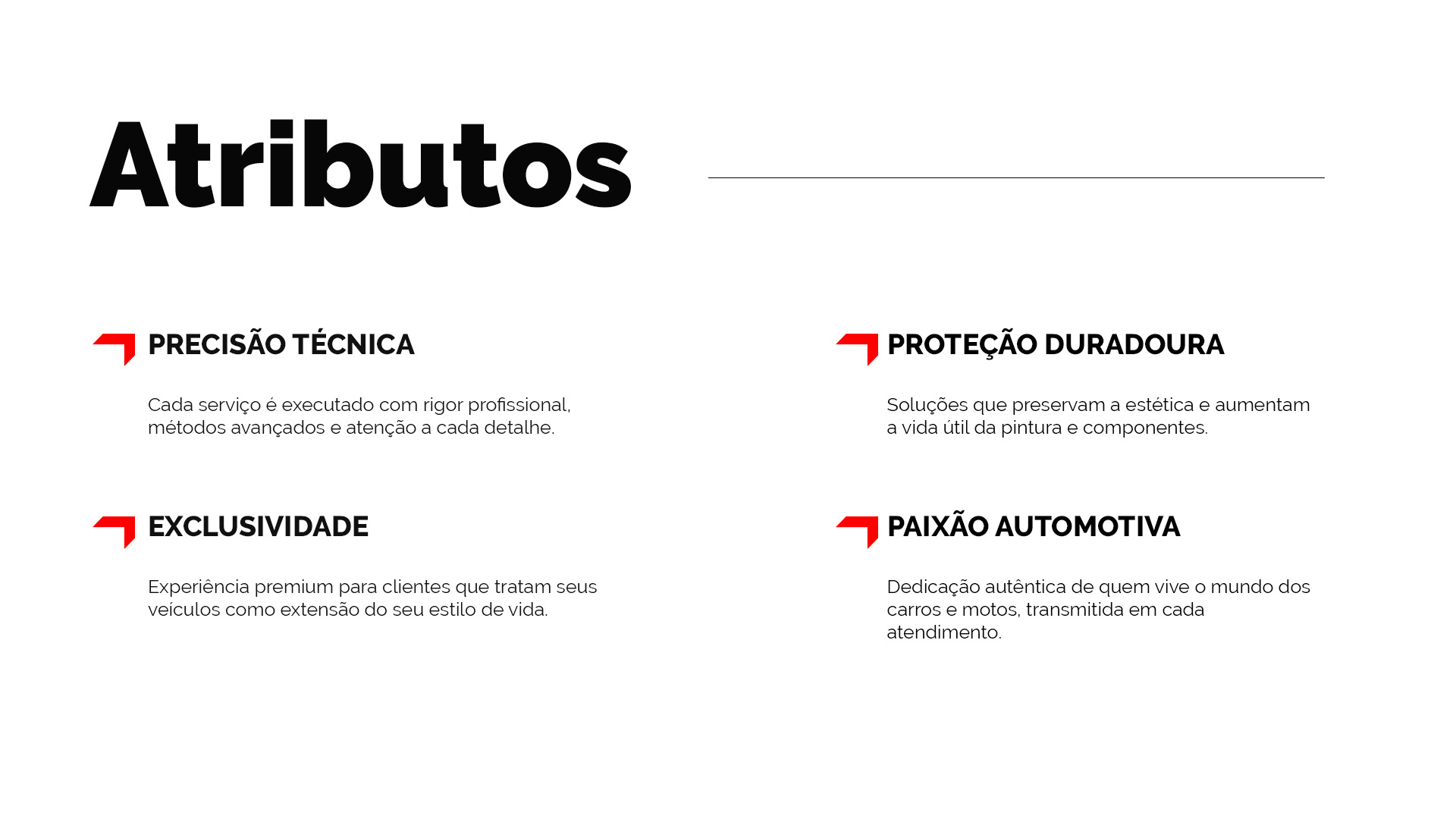 Atributos

PRECISÃO TÉCNICA

Cada serviço é executado com rigor profissional, métodos avançados e atenção a cada detalhe.

EXCLUSIVIDADE

Experiência premium para clientes que tratam seus veículos como extensão do seu estilo de vida.

PROTEÇÃO DURADOURA

Soluções que preservam a estética e aumentam a vida útil da pintura e componentes.

PAIXÃO AUTOMOTIVA

Dedicação autêntica de quem vive o mundo dos carros e motos, transmitida em cada atendimento.